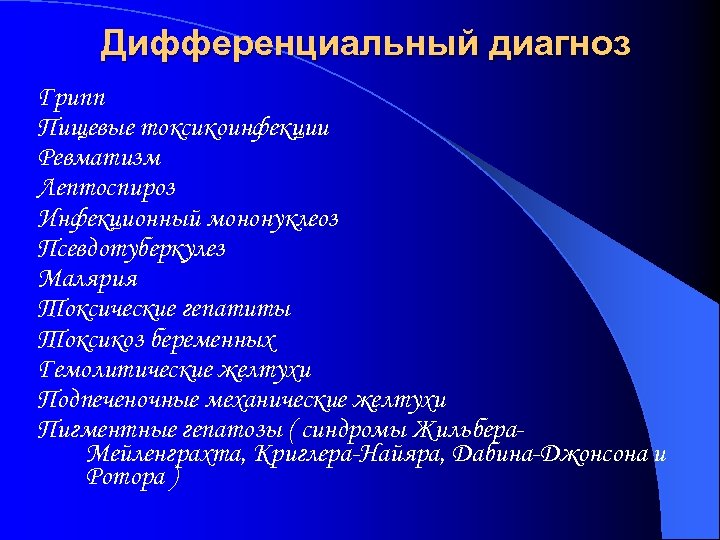 Дифференциальный диагноз

Грипп
Пищевые токсикоинфекции
Ревматизм
Лептоспироз
Инфекционный мононуклеоз
Псевдотуберкулез
Малярия
Токсические гепатиты
Токсикоз беременных
Гемолитические желтухи
Подпеченочные механические желтухи
Пигментные гепатозы ( синдромы Жильбера-Мейленграхта, Криглера-Найяра, Дабина-Джонсона и Ротора )